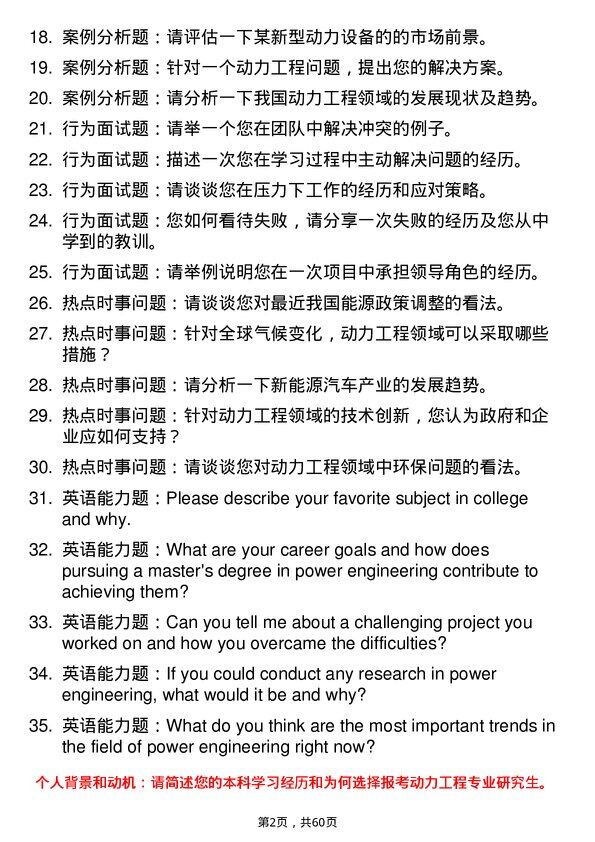 18. 案例分析题：请评估一下某新型动力设备的的市场前景。

19. 案例分析题：针对一个动力工程问题，提出您的解决方案。

20. 案例分析题：请分析一下我国动力工程领域的发展现状及趋势。

21. 行为面试题：请举一个您在团队中解决冲突的例子。

22. 行为面试题：描述一次您在学习过程中主动解决问题的经历。

23. 行为面试题：请谈谈您在压力下工作的经历和应对策略。

24. 行为面试题：您如何看待失败，请分享一次失败的经历及您从中学到的教训。

25. 行为面试题：请举例说明您在一次项目中承担领导角色的经历。

26. 热点时事问题：请谈谈您对最近我国能源政策调整的看法。

27. 热点时事问题：针对全球气候变化，动力工程领域可以采取哪些措施？

28. 热点时事问题：请分析一下新能源汽车产业的发展趋势。

29. 热点时事问题：针对动力工程领域的技术创新，您认为政府和企业应如何支持？

30. 热点时事问题：请谈谈您对动力工程领域中环保问题的看法。

31. 英语能力题：Please describe your favorite subject in college and why.

32. 英语能力题：What are your career goals and how does pursuing a master's degree in power engineering contribute to achieving them?

33. 英语能力题：Can you tell me about a challenging project you worked on and how you overcame the difficulties?

34. 英语能力题：If you could conduct any research in power engineering, what would it be and why?

35. 英语能力题：What do you think are the most important trends in the field of power engineering right now?

个人背景和动机：请简述您的本科学习经历和为何选择报考动力工程专业研究生。

第2页，共60页